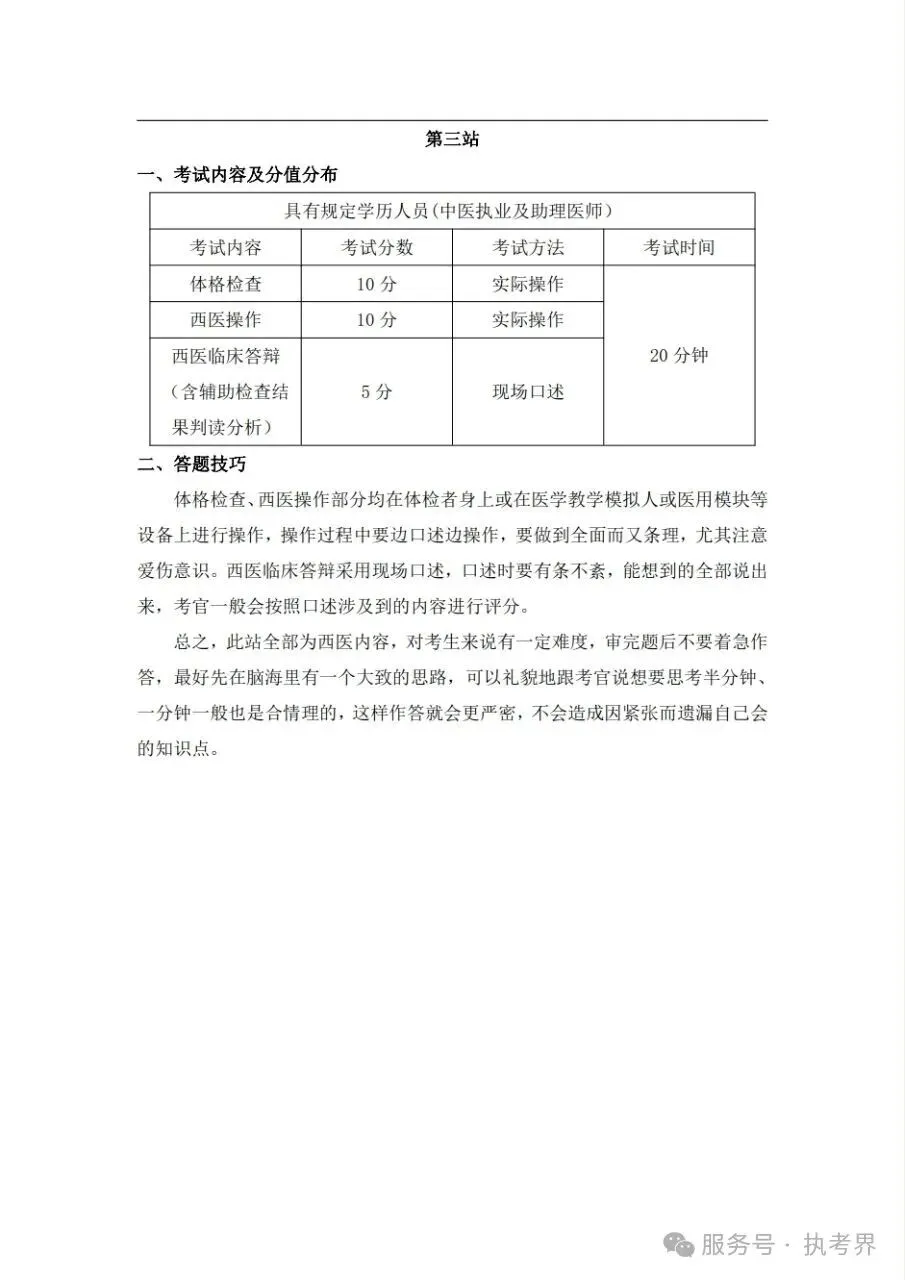 第三站

一、考试内容及分值分布

| 具有规定学历人员(中医执业及助理医师) | | | |
|---|---|---|---|
| 考试内容 | 考试分数 | 考试方法 | 考试时间 |
| 体格检查 | 10 分 | 实际操作 | 20 分钟 |
| 西医操作 | 10 分 | 实际操作 | |
| 西医临床答辩（含辅助检查结果判读分析） | 5 分 | 现场口述 | |

二、答题技巧

体格检查、西医操作部分均在体检者身上或在医学教学模拟人或医用模块等设备上进行操作，操作过程中要边口述边操作，要做到全面而又条理，尤其注意爱伤意识。西医临床答辩采用现场口述，口述时要有条不紊，能想到的全部说出来，考官一般会按照口述涉及到的内容进行评分。

总之，此站全部为西医内容，对考生来说有一定难度，审完题后不要着急作答，最好先在脑海里有一个大致的思路，可以礼貌地跟考官说想要思考半分钟、一分钟一般也是合情理的，这样作答就会更严密，不会造成因紧张而遗漏自己会的知识点。

服务号 · 执考界